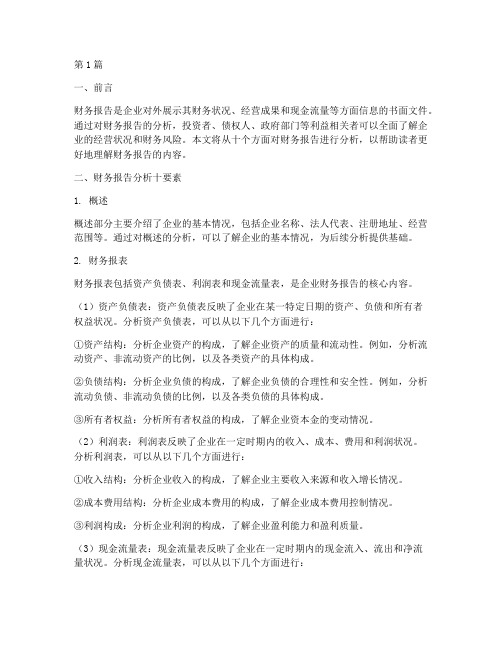 第1篇

一、前言

财务报告是企业对外展示其财务状况、经营成果和现金流量等方面信息的书面文件。通过对财务报告的分析，投资者、债权人、政府部门等利益相关者可以全面了解企业的经营状况和财务风险。本文将从十个方面对财务报告进行分析，以帮助读者更好地理解财务报告的内容。

二、财务报告分析十要素

1. 概述

概述部分主要介绍了企业的基本情况，包括企业名称、法人代表、注册地址、经营范围等。通过对概述的分析，可以了解企业的基本情况，为后续分析提供基础。

2. 财务报表

财务报表包括资产负债表、利润表和现金流量表，是企业财务报告的核心内容。

（1）资产负债表：资产负债表反映了企业在某一特定日期的资产、负债和所有者权益状况。分析资产负债表，可以从以下几个方面进行：

①资产结构：分析企业资产的构成，了解企业资产的质量和流动性。例如，分析流动资产、非流动资产的比例，以及各类资产的具体构成。

②负债结构：分析企业负债的构成，了解企业负债的合理性和安全性。例如，分析流动负债、非流动负债的比例，以及各类负债的具体构成。

③所有者权益：分析所有者权益的构成，了解企业资本金的变动情况。

（2）利润表：利润表反映了企业在一定时期内的收入、成本、费用和利润状况。分析利润表，可以从以下几个方面进行：

①收入结构：分析企业收入的构成，了解企业主要收入来源和收入增长情况。

②成本费用结构：分析企业成本费用的构成，了解企业成本费用控制情况。

③利润构成：分析企业利润的构成，了解企业盈利能力和盈利质量。

（3）现金流量表：现金流量表反映了企业在一定时期内的现金流入、流出和净流量状况。分析现金流量表，可以从以下几个方面进行：